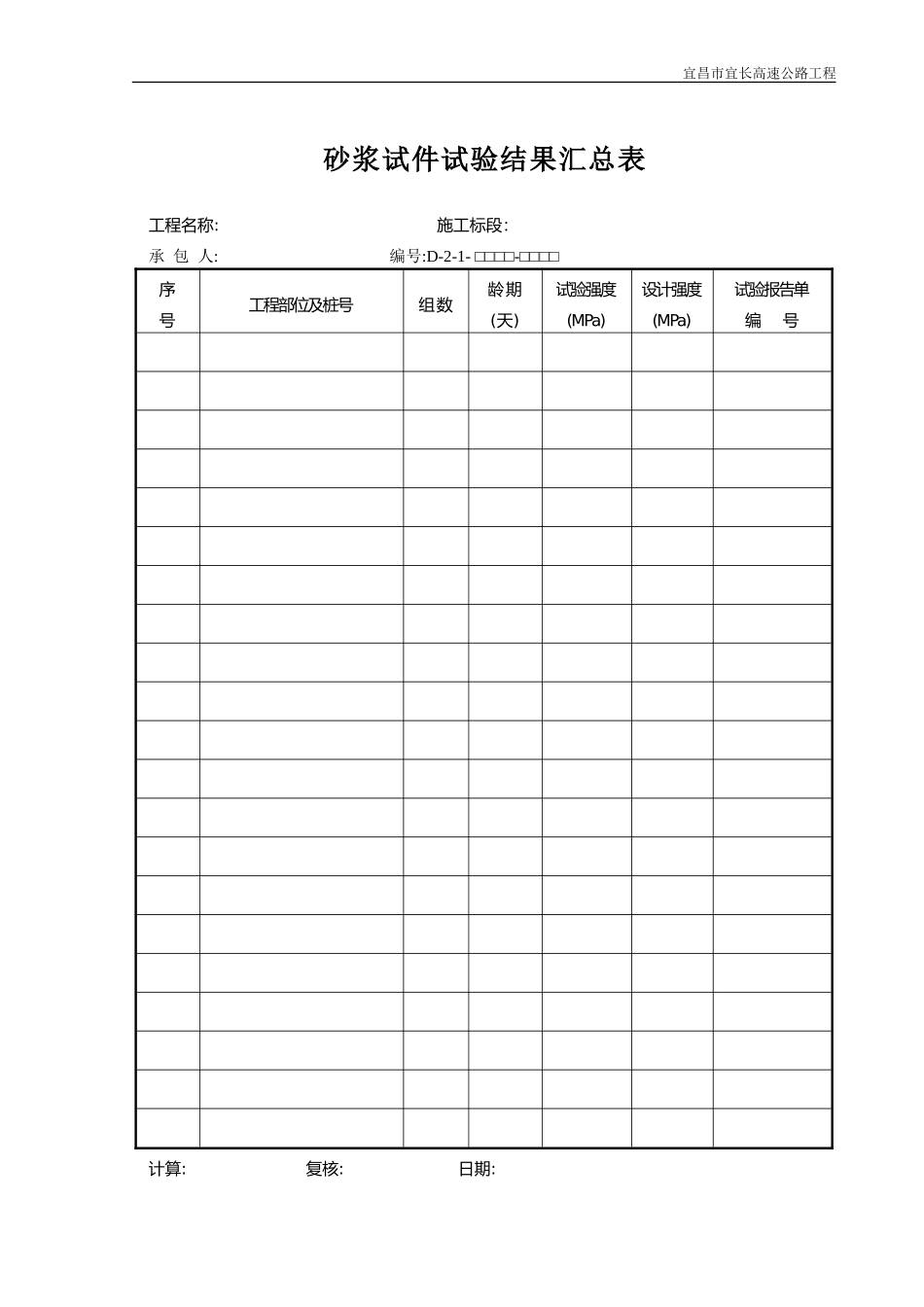 宜昌市宜长高速公路工程

砂浆试件试验结果汇总表

工程名称: 施工标段:

承 包 人: 编号:D-2-1- □□□□-□□□□

| 序号 | 工程部位及桩号 | 组数 | 龄期(天) | 试验强度(MPa) | 设计强度(MPa) | 试验报告单编 号 |
|---|---|---|---|---|---|---|
| | | | | | | |
| | | | | | | |
| | | | | | | |
| | | | | | | |
| | | | | | | |
| | | | | | | |
| | | | | | | |
| | | | | | | |
| | | | | | | |
| | | | | | | |
| | | | | | | |
| | | | | | | |
| | | | | | | |
| | | | | | | |
| | | | | | | |
| | | | | | | |
| | | | | | | |
| | | | | | | |
| | | | | | | |
| | | | | | | |
| | | | | | | |

计算: 复核: 日期: